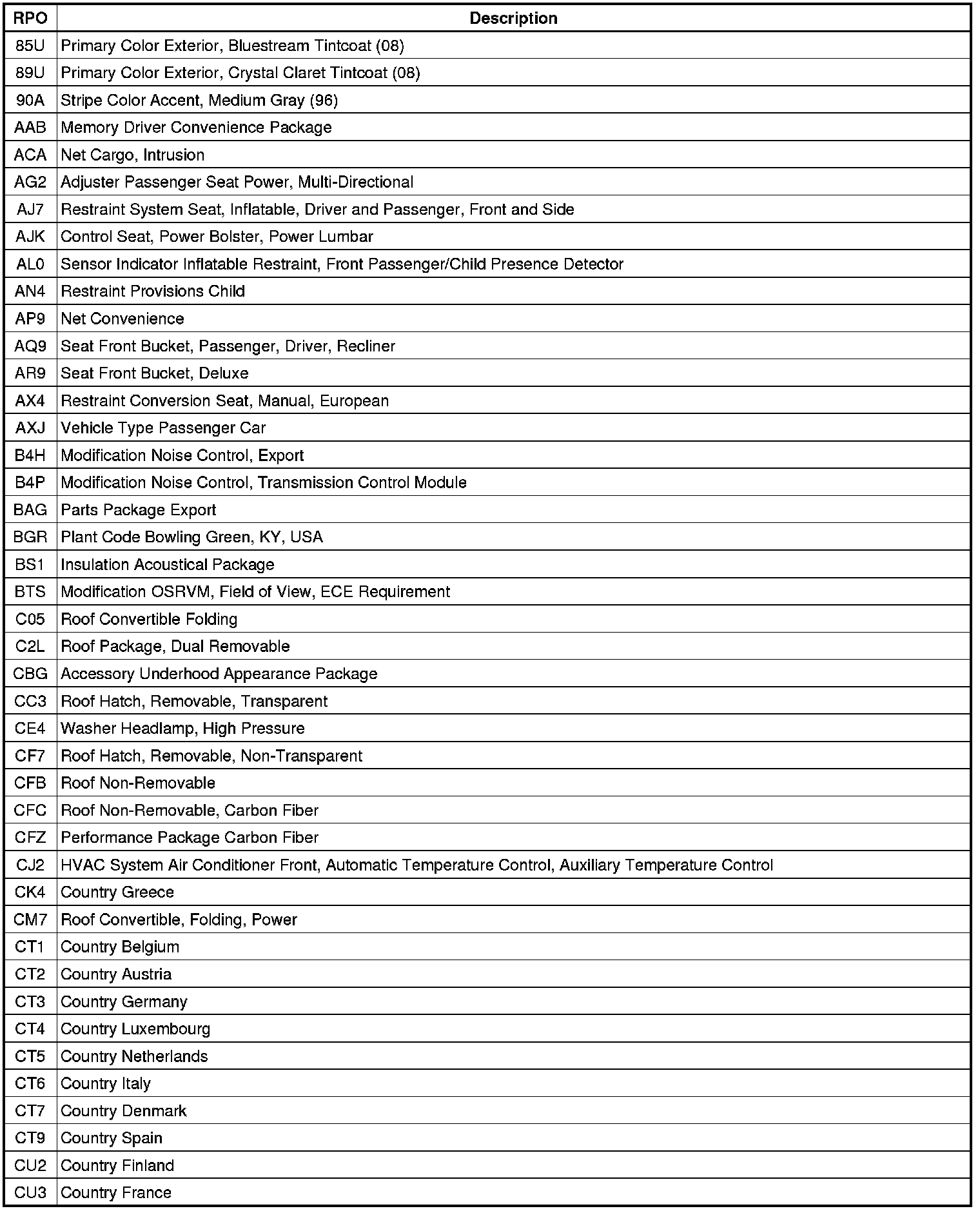 | RPO | Description |
|---|---|
| 85U | Primary Color Exterior, Bluestream Tintcoat (08) |
| 89U | Primary Color Exterior, Crystal Claret Tintcoat (08) |
| 90A | Stripe Color Accent, Medium Gray (96) |
| AAB | Memory Driver Convenience Package |
| ACA | Net Cargo, Intrusion |
| AG2 | Adjuster Passenger Seat Power, Multi-Directional |
| AJ7 | Restraint System Seat, Inflatable, Driver and Passenger, Front and Side |
| AJK | Control Seat, Power Bolster, Power Lumbar |
| AL0 | Sensor Indicator Inflatable Restraint, Front Passenger/Child Presence Detector |
| AN4 | Restraint Provisions Child |
| AP9 | Net Convenience |
| AQ9 | Seat Front Bucket, Passenger, Driver, Recliner |
| AR9 | Seat Front Bucket, Deluxe |
| AX4 | Restraint Conversion Seat, Manual, European |
| AXJ | Vehicle Type Passenger Car |
| B4H | Modification Noise Control, Export |
| B4P | Modification Noise Control, Transmission Control Module |
| BAG | Parts Package Export |
| BGR | Plant Code Bowling Green, KY, USA |
| BS1 | Insulation Acoustical Package |
| BTS | Modification OSRVM, Field of View, ECE Requirement |
| C05 | Roof Convertible Folding |
| C2L | Roof Package, Dual Removable |
| CBG | Accessory Underhood Appearance Package |
| CC3 | Roof Hatch, Removable, Transparent |
| CE4 | Washer Headlamp, High Pressure |
| CF7 | Roof Hatch, Removable, Non-Transparent |
| CFB | Roof Non-Removable |
| CFC | Roof Non-Removable, Carbon Fiber |
| CFZ | Performance Package Carbon Fiber |
| CJ2 | HVAC System Air Conditioner Front, Automatic Temperature Control, Auxiliary Temperature Control |
| CK4 | Country Greece |
| CM7 | Roof Convertible, Folding, Power |
| CT1 | Country Belgium |
| CT2 | Country Austria |
| CT3 | Country Germany |
| CT4 | Country Luxembourg |
| CT5 | Country Netherlands |
| CT6 | Country Italy |
| CT7 | Country Denmark |
| CT9 | Country Spain |
| CU2 | Country Finland |
| CU3 | Country France |